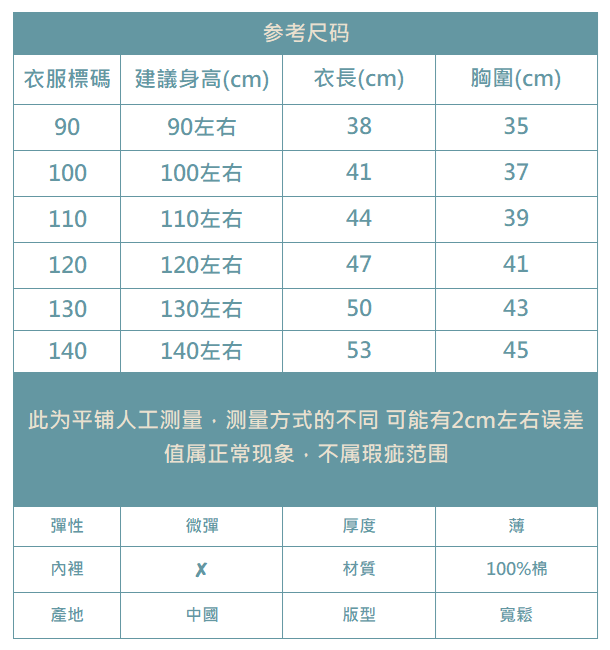 参考尺码

| 衣服標碼 | 建議身高(cm) | 衣長(cm) | 胸圍(cm) |
|---|---|---|---|
| 90 | 90左右 | 38 | 35 |
| 100 | 100左右 | 41 | 37 |
| 110 | 110左右 | 44 | 39 |
| 120 | 120左右 | 47 | 41 |
| 130 | 130左右 | 50 | 43 |
| 140 | 140左右 | 53 | 45 |

此为平铺人工测量，测量方式的不同 可能有2cm左右误差值属正常现象，不属瑕疵范围

| 彈性 | 微彈 | 厚度 | 薄 |
|---|---|---|---|
| 內裡 | ✗ | 材質 | 100%棉 |
| 產地 | 中國 | 版型 | 寬鬆 |